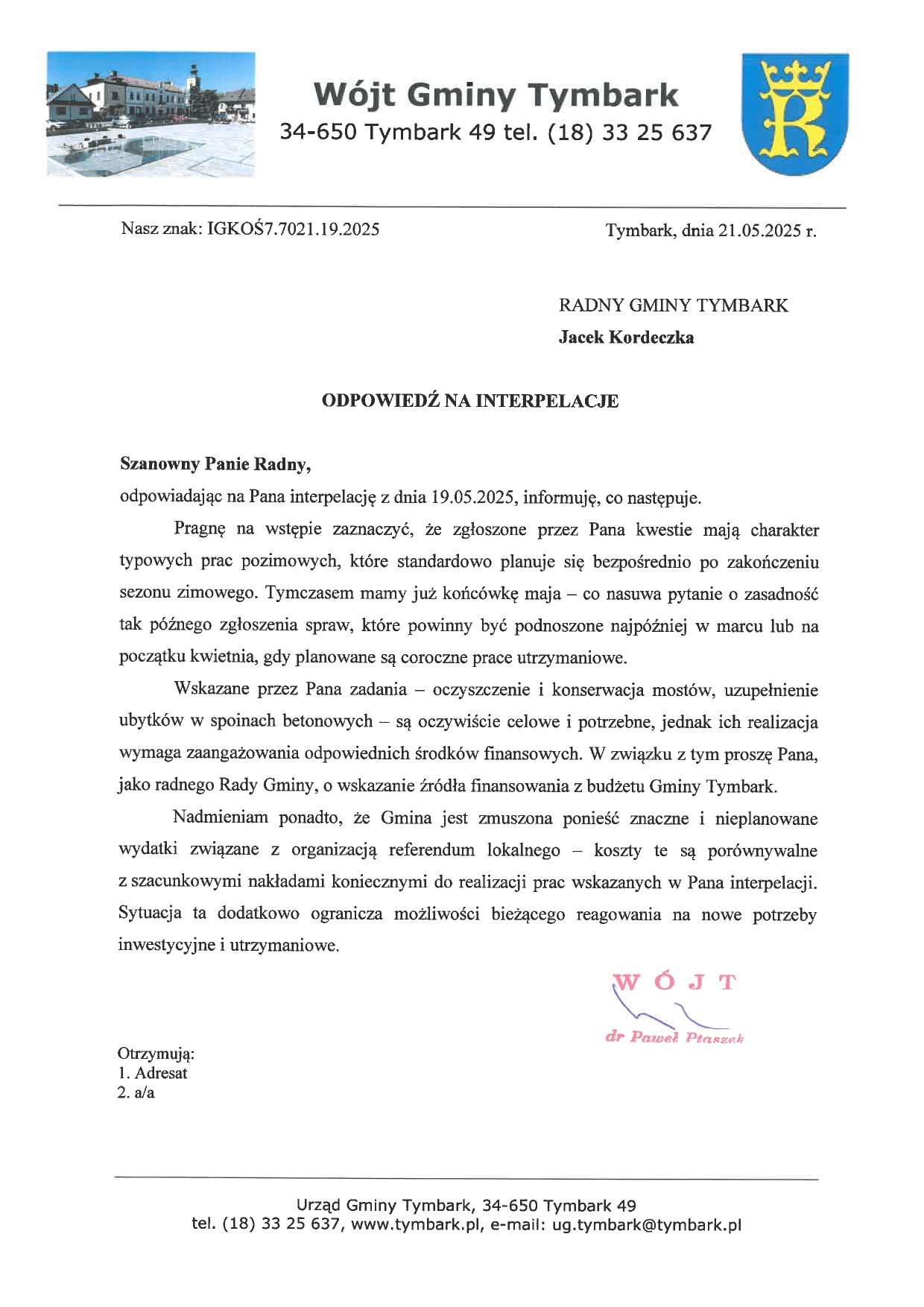 Wójt Gminy Tymbark
34-650 Tymbark 49 tel. (18) 33 25 637

Nasz znak: IGKOŚ7.7021.19.2025

Tymbark, dnia 21.05.2025 r.

RADNY GMINY TYMBARK
Jacek Kordeczka

ODPOWIEDŹ NA INTERPELACJE

Szanowny Panie Radny,
odpowiadając na Pana interpelację z dnia 19.05.2025, informuję, co następuje.

Pragnę na wstępie zaznaczyć, że zgłoszone przez Pana kwestie mają charakter typowych prac pozimowych, które standardowo planuje się bezpośrednio po zakończeniu sezonu zimowego. Tymczasem mamy już końcówkę maja – co nasuwa pytanie o zasadność tak późnego zgłoszenia spraw, które powinny być podnoszone najpóźniej w marcu lub na początku kwietnia, gdy planowane są coroczne prace utrzymaniowe.

Wskazane przez Pana zadania – oczyszczenie i konserwacja mostów, uzupełnienie ubytków w spoinach betonowych – są oczywiście celowe i potrzebne, jednak ich realizacja wymaga zaangażowania odpowiednich środków finansowych. W związku z tym proszę Pana, jako radnego Rady Gminy, o wskazanie źródła finansowania z budżetu Gminy Tymbark.

Nadmieniam ponadto, że Gmina jest zmuszona ponieść znaczne i nieplanowane wydatki związane z organizacją referendum lokalnego – koszty te są porównywalne z szacunkowymi nakładami koniecznymi do realizacji prac wskazanych w Pana interpelacji. Sytuacja ta dodatkowo ogranicza możliwości bieżącego reagowania na nowe potrzeby inwestycyjne i utrzymaniowe.

WÓJT
dr Paweł Ptaszek

Otrzymują:
1. Adresat
2. a/a

Urząd Gminy Tymbark, 34-650 Tymbark 49
tel. (18) 33 25 637, www.tymbark.pl, e-mail: ug.tymbark@tymbark.pl